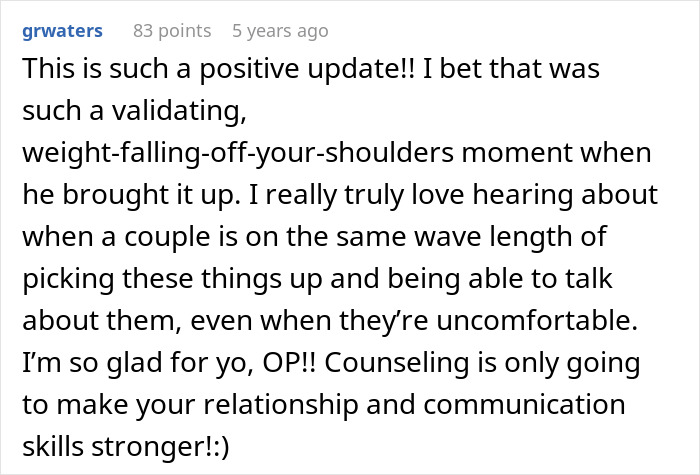 grwaters 83 points 5 years ago

This is such a positive update!! I bet that was such a validating, weight-falling-off-your-shoulders moment when he brought it up. I really truly love hearing about when a couple is on the same wave length of picking these things up and being able to talk about them, even when they're uncomfortable. I'm so glad for yo, OP!! Counseling is only going to make your relationship and communication skills stronger!:)